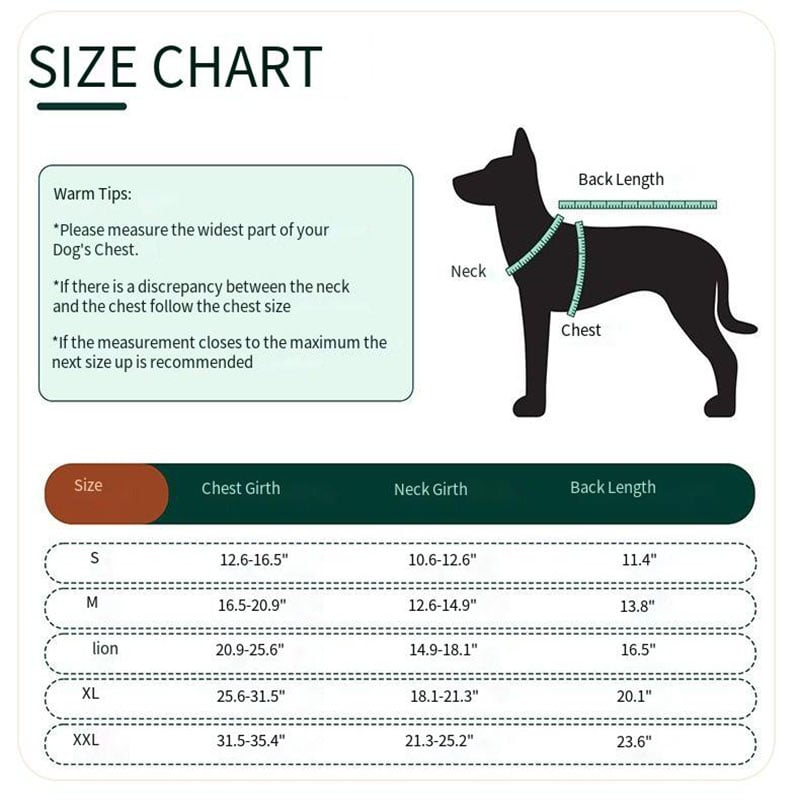 SIZE CHART

Warm Tips:

*Please measure the widest part of your Dog's Chest.

*If there is a discrepancy between the neck and the chest follow the chest size

*If the measurement closes to the maximum the next size up is recommended

Back Length

Neck

Chest

| Size | Chest Girth | Neck Girth | Back Length |
|---|---|---|---|
| S | 12.6-16.5" | 10.6-12.6" | 11.4" |
| M | 16.5-20.9" | 12.6-14.9" | 13.8" |
| lion | 20.9-25.6" | 14.9-18.1" | 16.5" |
| XL | 25.6-31.5" | 18.1-21.3" | 20.1" |
| XXL | 31.5-35.4" | 21.3-25.2" | 23.6" |